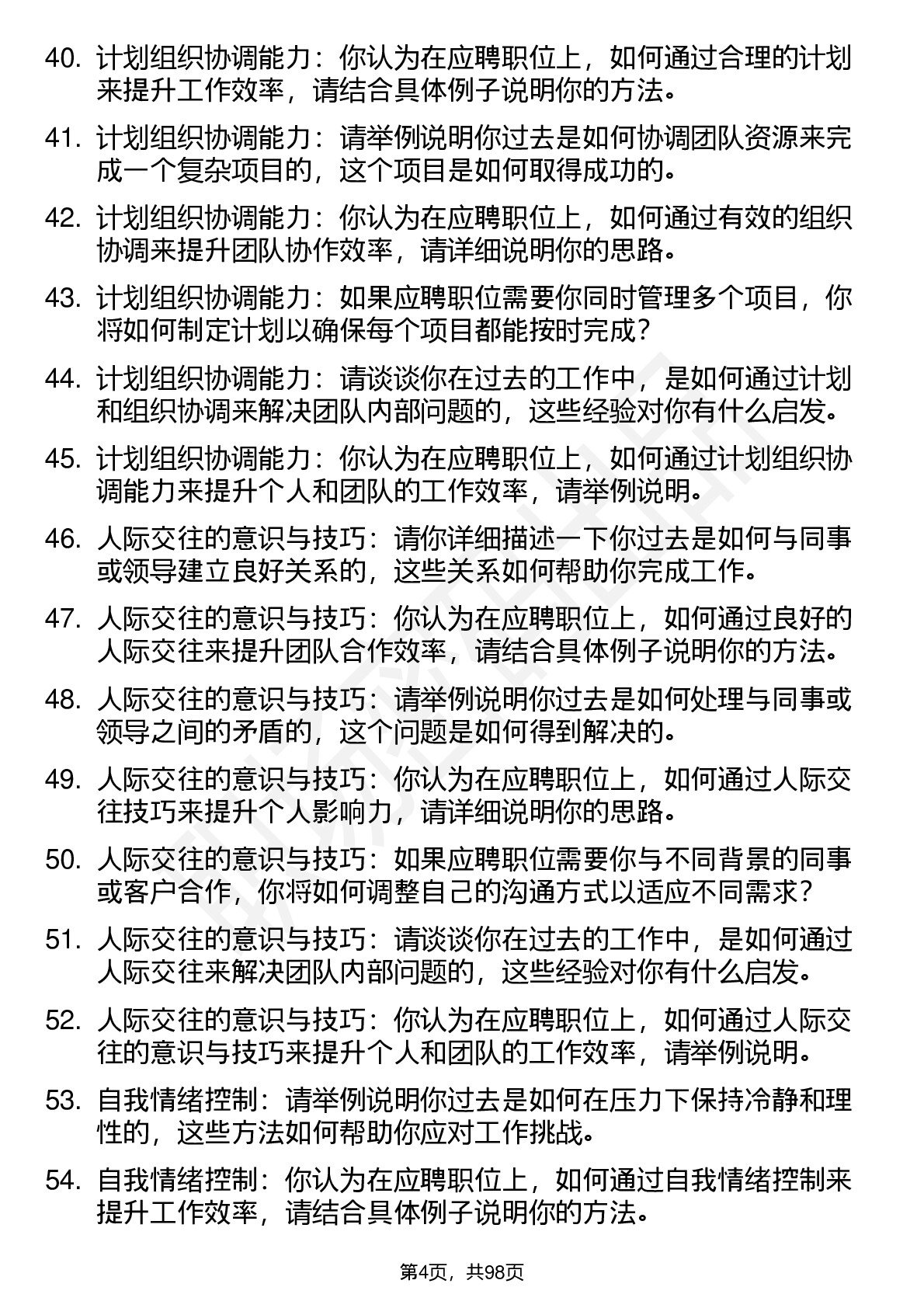 40. 计划组织协调能力：你认为在应聘职位上，如何通过合理的计划来提升工作效率，请结合具体例子说明你的方法。

41. 计划组织协调能力：请举例说明你过去是如何协调团队资源来完成一个复杂项目的，这个项目是如何取得成功的。

42. 计划组织协调能力：你认为在应聘职位上，如何通过有效的组织协调来提升团队协作效率，请详细说明你的思路。

43. 计划组织协调能力：如果应聘职位需要你同时管理多个项目，你将如何制定计划以确保每个项目都能按时完成？

44. 计划组织协调能力：请谈谈你在过去的工作中，是如何通过计划和组织协调来解决团队内部问题的，这些经验对你有什么启发。

45. 计划组织协调能力：你认为在应聘职位上，如何通过计划组织协调能力来提升个人和团队的工作效率，请举例说明。

46. 人际交往的意识与技巧：请你详细描述一下你过去是如何与同事或领导建立良好关系的，这些关系如何帮助你完成工作。

47. 人际交往的意识与技巧：你认为在应聘职位上，如何通过良好的人际交往来提升团队合作效率，请结合具体例子说明你的方法。

48. 人际交往的意识与技巧：请举例说明你过去是如何处理与同事或领导之间的矛盾的，这个问题是如何得到解决的。

49. 人际交往的意识与技巧：你认为在应聘职位上，如何通过人际交往技巧来提升个人影响力，请详细说明你的思路。

50. 人际交往的意识与技巧：如果应聘职位需要你与不同背景的同事或客户合作，你将如何调整自己的沟通方式以适应不同需求？

51. 人际交往的意识与技巧：请谈谈你在过去的工作中，是如何通过人际交往来解决团队内部问题的，这些经验对你有什么启发。

52. 人际交往的意识与技巧：你认为在应聘职位上，如何通过人际交往的意识与技巧来提升个人和团队的工作效率，请举例说明。

53. 自我情绪控制：请举例说明你过去是如何在压力下保持冷静和理性的，这些方法如何帮助你应对工作挑战。

54. 自我情绪控制：你认为在应聘职位上，如何通过自我情绪控制来提升工作效率，请结合具体例子说明你的方法。

第4页，共98页